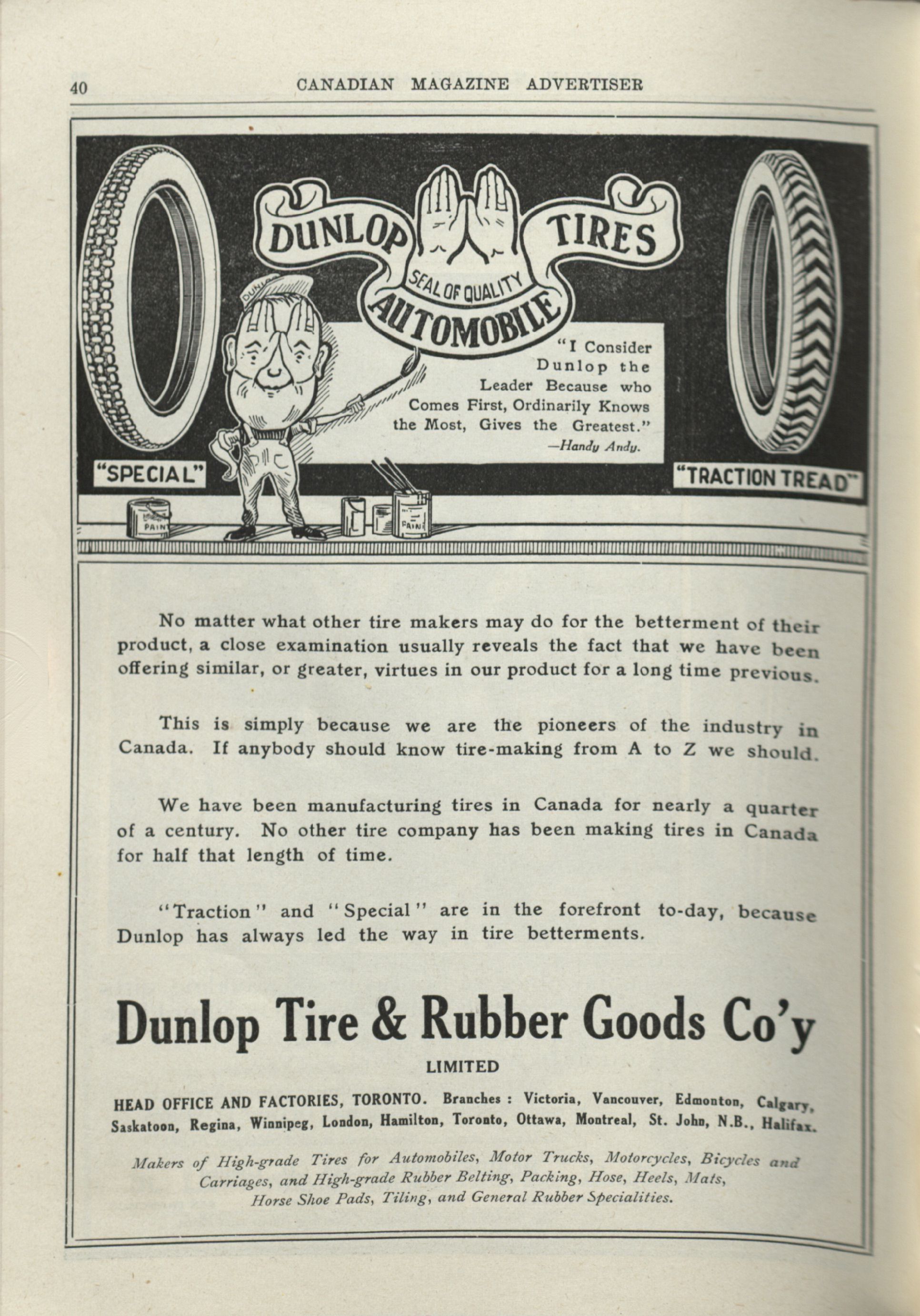 40 CANADIAN MAGAZINE ADVERTISER

DUNLOP TIRES
SEAL OF QUALITY
AUTOMOBILE

DUNLOP

"I Consider Dunlop the Leader Because who Comes First, Ordinarily Knows the Most, Gives the Greatest."
—Handy Andy.

"SPECIAL"

"TRACTION TREAD"

PAINT

PAINT

No matter what other tire makers may do for the betterment of their product, a close examination usually reveals the fact that we have been offering similar, or greater, virtues in our product for a long time previous.

This is simply because we are the pioneers of the industry in Canada. If anybody should know tire-making from A to Z we should.

We have been manufacturing tires in Canada for nearly a quarter of a century. No other tire company has been making tires in Canada for half that length of time.

"Traction" and "Special" are in the forefront to-day, because Dunlop has always led the way in tire betterments.

Dunlop Tire & Rubber Goods Co'y
LIMITED

HEAD OFFICE AND FACTORIES, TORONTO. Branches : Victoria, Vancouver, Edmonton, Calgary, Saskatoon, Regina, Winnipeg, London, Hamilton, Toronto, Ottawa, Montreal, St. John, N.B., Halifax.

Makers of High-grade Tires for Automobiles, Motor Trucks, Motorcycles, Bicycles and Carriages, and High-grade Rubber Belting, Packing, Hose, Heels, Mats, Horse Shoe Pads, Tiling, and General Rubber Specialities.